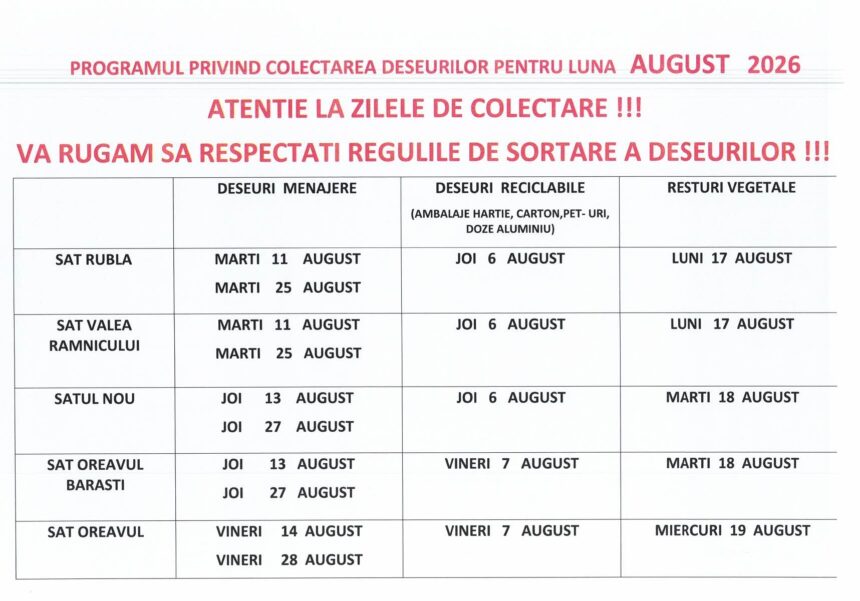 PROGRAMUL PRIVIND COLECTAREA DESEURILOR PENTRU LUNA AUGUST 2026

ATENTIE LA ZILELE DE COLECTARE !!!

VA RUGAM SA RESPECTATI REGULILE DE SORTARE A DESEURILOR !!!

| | DESEURI MENAJERE | DESEURI RECICLABILE (AMBALAJE HARTIE, CARTON,PET- URI, DOZE ALUMINIU) | RESTURI VEGETALE |
|---|---|---|---|
| SAT RUBLA | MARTI 11 AUGUST MARTI 25 AUGUST | JOI 6 AUGUST | LUNI 17 AUGUST |
| SAT VALEA RAMNICULUI | MARTI 11 AUGUST MARTI 25 AUGUST | JOI 6 AUGUST | LUNI 17 AUGUST |
| SATUL NOU | JOI 13 AUGUST JOI 27 AUGUST | JOI 6 AUGUST | MARTI 18 AUGUST |
| SAT OREAVUL BARASTI | JOI 13 AUGUST JOI 27 AUGUST | VINERI 7 AUGUST | MARTI 18 AUGUST |
| SAT OREAVUL | VINERI 14 AUGUST VINERI 28 AUGUST | VINERI 7 AUGUST | MIERCURI 19 AUGUST |